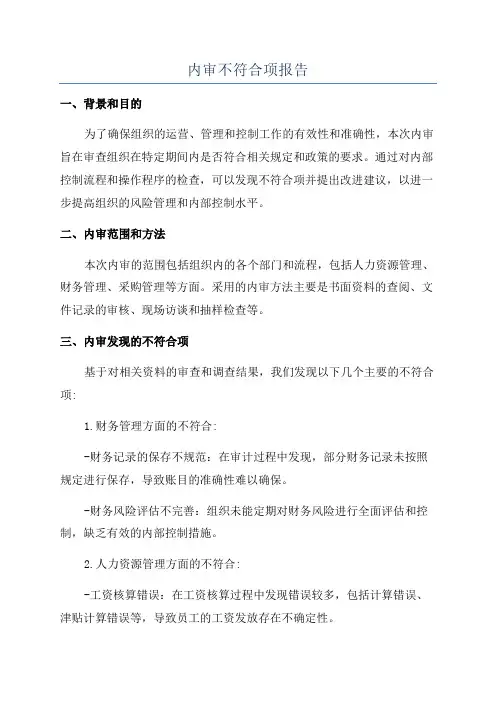 内审不符合项报告

一、背景和目的

为了确保组织的运营、管理和控制工作的有效性和准确性，本次内审旨在审查组织在特定期间内是否符合相关规定和政策的要求。通过对内部控制流程和操作程序的检查，可以发现不符合项并提出改进建议，以进一步提高组织的风险管理和内部控制水平。

二、内审范围和方法

本次内审的范围包括组织内的各个部门和流程，包括人力资源管理、财务管理、采购管理等方面。采用的内审方法主要是书面资料的查阅、文件记录的审核、现场访谈和抽样检查等。

三、内审发现的不符合项

基于对相关资料的审查和调查结果，我们发现以下几个主要的不符合项：

1.财务管理方面的不符合：

-财务记录的保存不规范：在审计过程中发现，部分财务记录未按照规定进行保存，导致账目的准确性难以确保。

-财务风险评估不完善：组织未能定期对财务风险进行全面评估和控制，缺乏有效的内部控制措施。

2.人力资源管理方面的不符合：

-工资核算错误：在工资核算过程中发现错误较多，包括计算错误、津贴计算错误等，导致员工的工资发放存在不确定性。